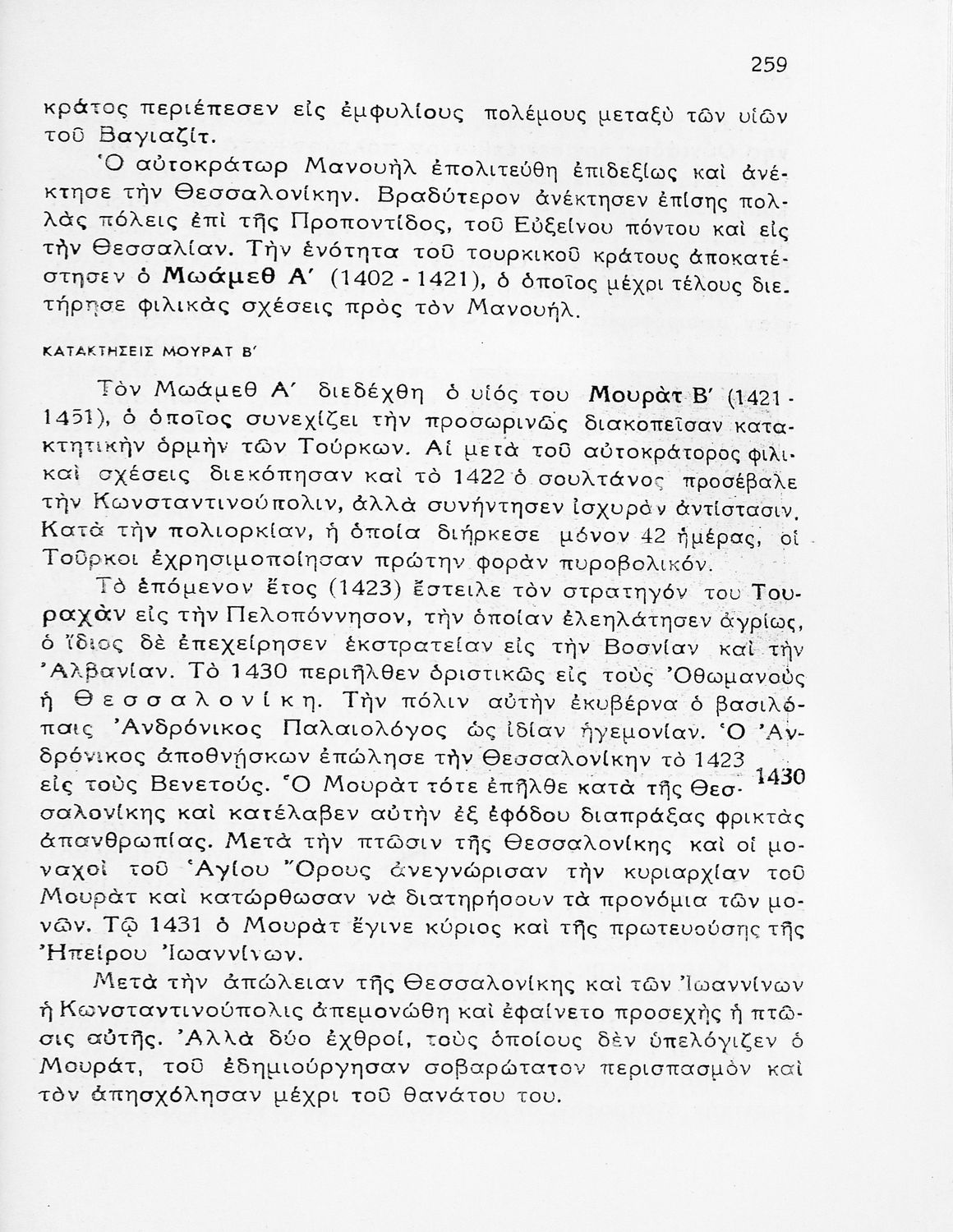 259

κράτος περιέπεσεν εἰς ἐμφυλίους πολέμους μεταξὺ τῶν υἱῶν τοῦ Βαγιαζίτ.

Ὁ αὐτοκράτωρ Μανουὴλ ἐπολιτεύθη ἐπιδεξίως καὶ ἀνέκτησε τὴν Θεσσαλονίκην. Βραδύτερον ἀνέκτησεν ἐπίσης πολλὰς πόλεις ἐπὶ τῆς Προποντίδος, τοῦ Εὐξείνου πόντου καὶ εἰς τὴν Θεσσαλίαν. Τὴν ἑνότητα τοῦ τουρκικοῦ κράτους ἀποκατέστησεν ὁ Μωάμεθ Α΄ (1402 - 1421), ὁ ὁποῖος μέχρι τέλους διετήρησε φιλικὰς σχέσεις πρὸς τὸν Μανουήλ.

ΚΑΤΑΚΤΗΣΕΙΣ ΜΟΥΡΑΤ Β΄

Τὸν Μωάμεθ Α΄ διεδέχθη ὁ υἱός του Μουρὰτ Β΄ (1421 - 1451), ὁ ὁποῖος συνεχίζει τὴν προσωρινῶς διακοπεῖσαν κατακτητικὴν ὁρμὴν τῶν Τούρκων. Αἱ μετὰ τοῦ αὐτοκράτορος φιλικαὶ σχέσεις διεκόπησαν καὶ τὸ 1422 ὁ σουλτάνος προσέβαλε τὴν Κωνσταντινούπολιν, ἀλλὰ συνήντησεν ἰσχυρὰν ἀντίστασιν. Κατὰ τὴν πολιορκίαν, ἡ ὁποία διήρκεσε μόνον 42 ἡμέρας, οἱ Τοῦρκοι ἐχρησιμοποίησαν πρώτην φορὰν πυροβολικόν.

Τὸ ἑπόμενον ἔτος (1423) ἔστειλε τὸν στρατηγόν του Τουραχὰν εἰς τὴν Πελοπόννησον, τὴν ὁποίαν ἐλεηλάτησεν ἀγρίως, ὁ ἴδιος δὲ ἐπεχείρησεν ἐκστρατείαν εἰς τὴν Βοσνίαν καὶ τὴν Ἀλβανίαν. Τὸ 1430 περιῆλθεν ὁριστικῶς εἰς τοὺς Ὀθωμανοὺς ἡ Θεσσαλονίκη. Τὴν πόλιν αὐτὴν ἐκυβέρνα ὁ βασιλόπαις Ἀνδρόνικος Παλαιολόγος ὡς ἰδίαν ἡγεμονίαν. Ὁ Ἀνδρόνικος ἀποθνήσκων ἐπώλησε τὴν Θεσσαλονίκην τὸ 1423 εἰς τοὺς Βενετούς. Ὁ Μουρὰτ τότε ἐπῆλθε κατὰ τῆς Θεσσαλονίκης καὶ κατέλαβεν αὐτὴν ἐξ ἐφόδου διαπράξας φρικτὰς ἀπανθρωπίας. Μετὰ τὴν πτῶσιν τῆς Θεσσαλονίκης καὶ οἱ μοναχοὶ τοῦ Ἁγίου Ὄρους ἀνεγνώρισαν τὴν κυριαρχίαν τοῦ Μουρὰτ καὶ κατώρθωσαν νὰ διατηρήσουν τὰ προνόμια τῶν μονῶν. Τῷ 1431 ὁ Μουρὰτ ἔγινε κύριος καὶ τῆς πρωτευούσης τῆς Ἠπείρου Ἰωαννίνων.

1430

Μετὰ τὴν ἀπώλειαν τῆς Θεσσαλονίκης καὶ τῶν Ἰωαννίνων ἡ Κωνσταντινούπολις ἀπεμονώθη καὶ ἐφαίνετο προσεχὴς ἡ πτῶσις αὐτῆς. Ἀλλὰ δύο ἐχθροί, τοὺς ὁποίους δὲν ὑπελόγιζεν ὁ Μουράτ, τοῦ ἐδημιούργησαν σοβαρώτατον περισπασμὸν καὶ τὸν ἀπησχόλησαν μέχρι τοῦ θανάτου του.